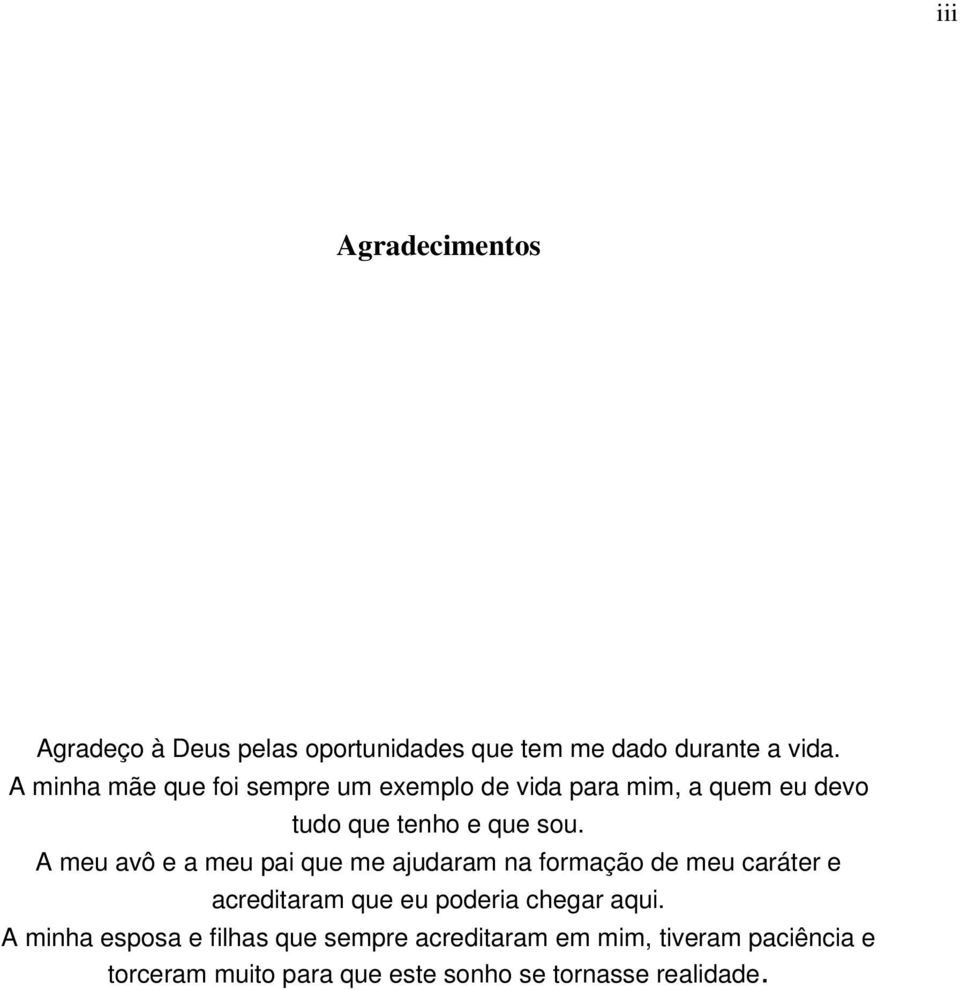 iii

Agradecimentos

Agradeço à Deus pelas oportunidades que tem me dado durante a vida.
A minha mãe que foi sempre um exemplo de vida para mim, a quem eu devo tudo que tenho e que sou.
A meu avô e a meu pai que me ajudaram na formação de meu caráter e acreditaram que eu poderia chegar aqui.
A minha esposa e filhas que sempre acreditaram em mim, tiveram paciência e torceram muito para que este sonho se tornasse realidade.